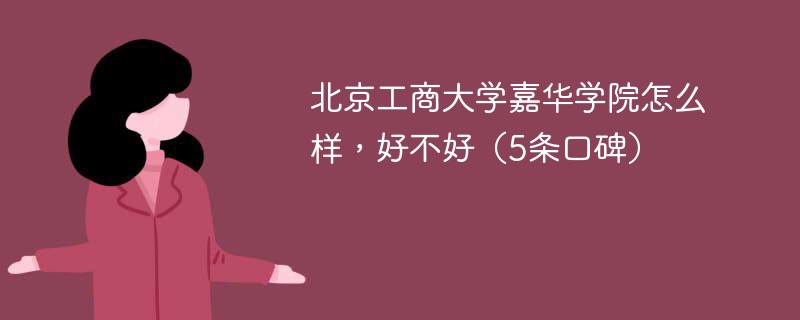 北京工商大学嘉华学院怎么样，好不好（5条口碑）